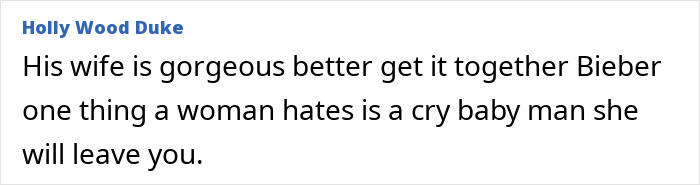 Holly Wood Duke

His wife is gorgeous better get it together Bieber one thing a woman hates is a cry baby man she will leave you.